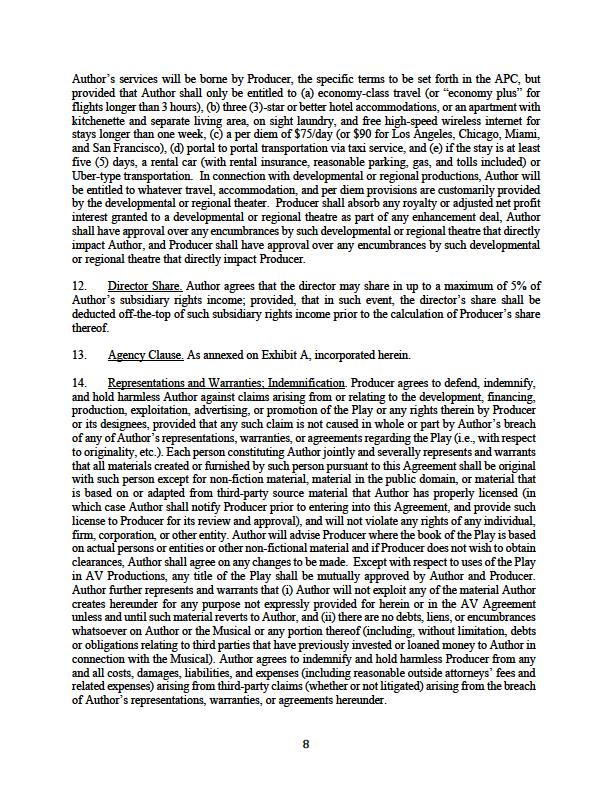 Author's services will be borne by Producer, the specific terms to be set forth in the APC, but provided that Author shall only be entitled to (a) economy-class travel (or "economy plus" for flights longer than 3 hours), (b) three (3)-star or better hotel accommodations, or an apartment with kitchenette and separate living area, on sight laundry, and free high-speed wireless internet for stays longer than one week, (c) a per diem of $75/day (or $90 for Los Angeles, Chicago, Miami, and San Francisco), (d) portal to portal transportation via taxi service, and (e) if the stay is at least five (5) days, a rental car (with rental insurance, reasonable parking, gas, and tolls included) or Uber-type transportation. In connection with developmental or regional productions, Author will be entitled to whatever travel, accommodation, and per diem provisions are customarily provided by the developmental or regional theater. Producer shall absorb any royalty or adjusted net profit interest granted to a developmental or regional theatre as part of any enhancement deal, Author shall have approval over any encumbrances by such developmental or regional theatre that directly impact Author, and Producer shall have approval over any encumbrances by such developmental or regional theatre that directly impact Producer.

12. Director Share. Author agrees that the director may share in up to a maximum of 5% of Author's subsidiary rights income; provided, that in such event, the director's share shall be deducted off-the-top of such subsidiary rights income prior to the calculation of Producer's share thereof.

13. Agency Clause. As annexed on Exhibit A, incorporated herein.

14. Representations and Warranties; Indemnification. Producer agrees to defend, indemnify, and hold harmless Author against claims arising from or relating to the development, financing, production, exploitation, advertising, or promotion of the Play or any rights therein by Producer or its designees, provided that any such claim is not caused in whole or part by Author's breach of any of Author's representations, warranties, or agreements regarding the Play (i.e., with respect to originality, etc.). Each person constituting Author jointly and severally represents and warrants that all materials created or furnished by such person pursuant to this Agreement shall be original with such person except for non-fiction material, material in the public domain, or material that is based on or adapted from third-party source material that Author has properly licensed (in which case Author shall notify Producer prior to entering into this Agreement, and provide such license to Producer for its review and approval), and will not violate any rights of any individual, firm, corporation, or other entity. Author will advise Producer where the book of the Play is based on actual persons or entities or other non-fictional material and if Producer does not wish to obtain clearances, Author shall agree on any changes to be made. Except with respect to uses of the Play in AV Productions, any title of the Play shall be mutually approved by Author and Producer. Author further represents and warrants that (i) Author will not exploit any of the material Author creates hereunder for any purpose not expressly provided for herein or in the AV Agreement unless and until such material reverts to Author, and (ii) there are no debts, liens, or encumbrances whatsoever on Author or the Musical or any portion thereof (including, without limitation, debts or obligations relating to third parties that have previously invested or loaned money to Author in connection with the Musical). Author agrees to indemnify and hold harmless Producer from any and all costs, damages, liabilities, and expenses (including reasonable outside attorneys' fees and related expenses) arising from third-party claims (whether or not litigated) arising from the breach of Author's representations, warranties, or agreements hereunder.

8